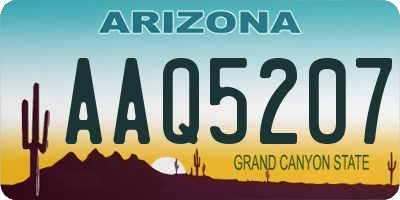 ARIZONA

AAQ5207

GRAND CANYON STATE